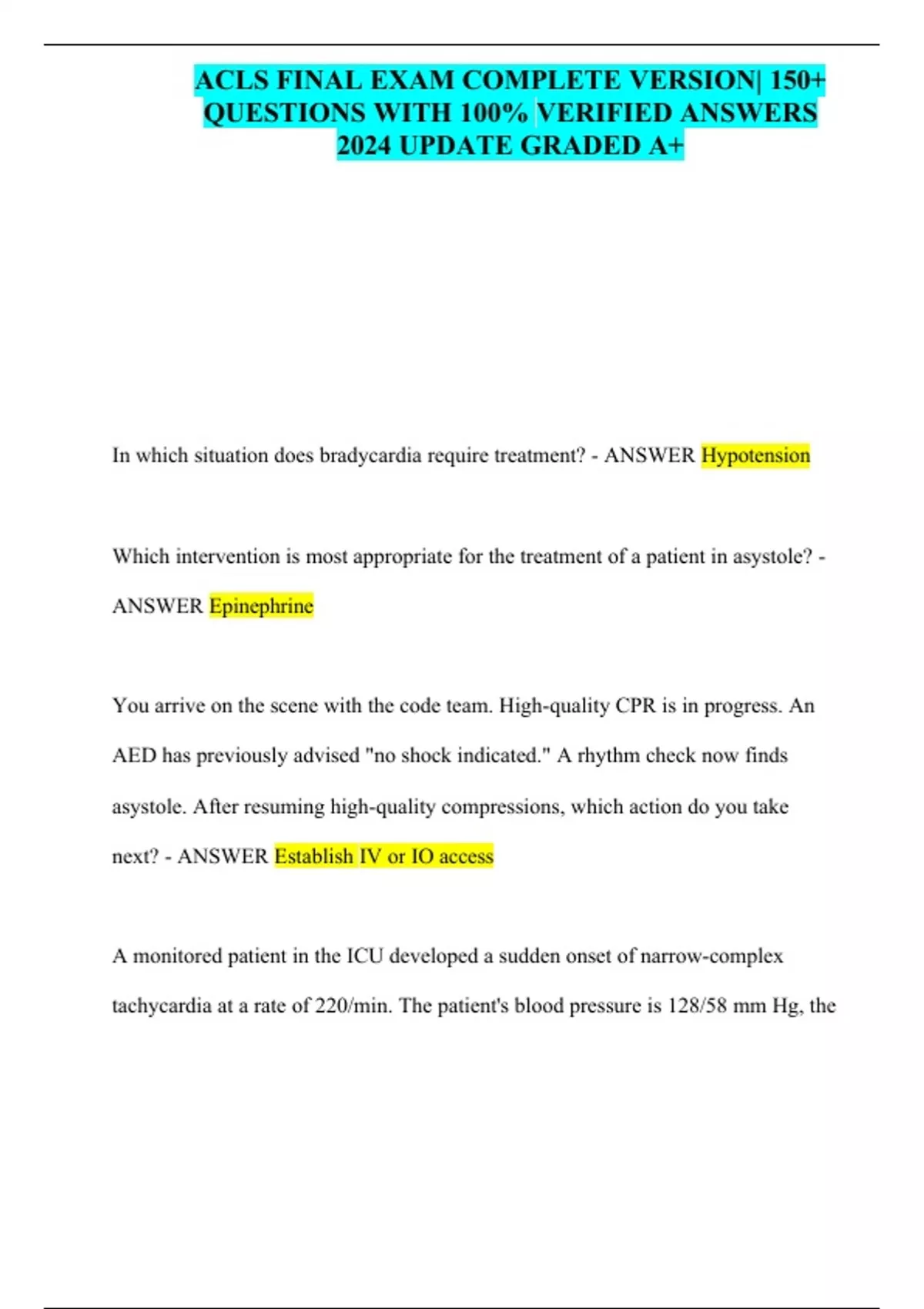 ACLS FINAL EXAM COMPLETE VERSION| 150+ QUESTIONS WITH 100% VERIFIED ANSWERS 2024 UPDATE GRADED A+

In which situation does bradycardia require treatment? - ANSWER Hypotension

Which intervention is most appropriate for the treatment of a patient in asystole? - ANSWER Epinephrine

You arrive on the scene with the code team. High-quality CPR is in progress. An AED has previously advised "no shock indicated." A rhythm check now finds asystole. After resuming high-quality compressions, which action do you take next? - ANSWER Establish IV or IO access

A monitored patient in the ICU developed a sudden onset of narrow-complex tachycardia at a rate of 220/min. The patient's blood pressure is 128/58 mm Hg, the